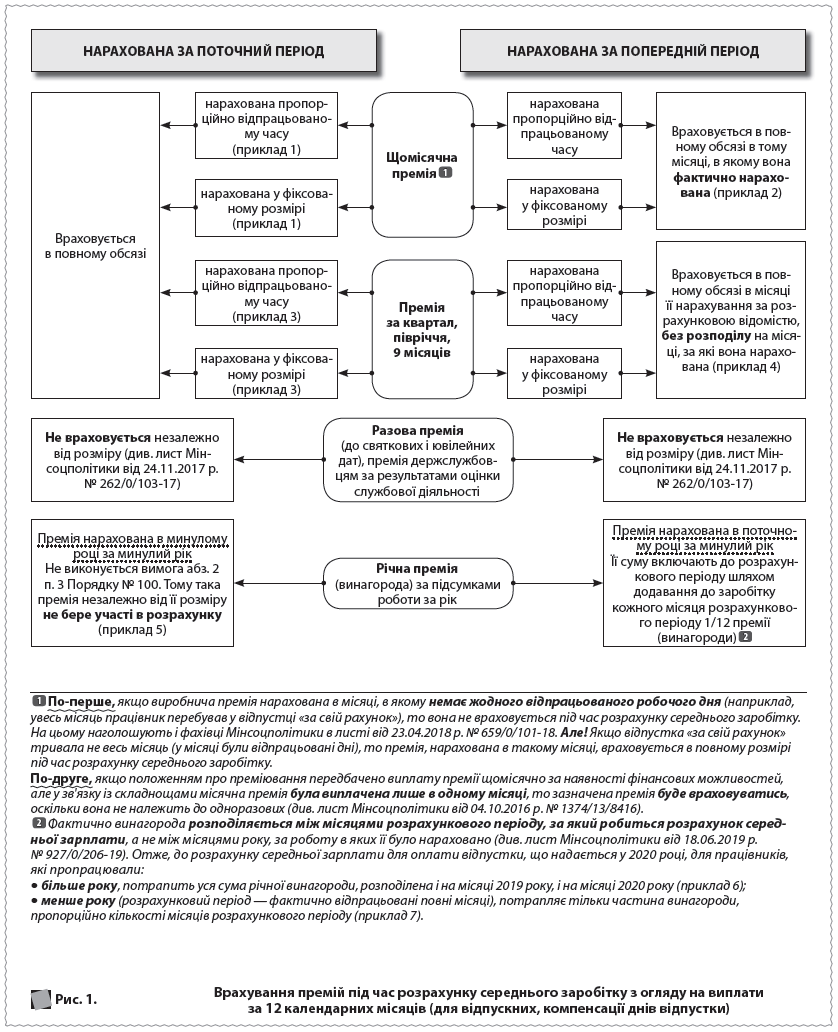 НАРАХОВАНА ЗА ПОТОЧНИЙ ПЕРІОД

НАРАХОВАНА ЗА ПОПЕРЕДНІЙ ПЕРІОД

Враховується в повному обсязі

нарахована пропорційно відпрацьованому часу (приклад 1)

нарахована у фіксованому розмірі (приклад 1)

Щомісячна премія 1

нарахована пропорційно відпрацьованому часу

нарахована у фіксованому розмірі

Враховується в повному обсязі в тому місяці, в якому вона фактично нарахована (приклад 2)

нарахована пропорційно відпрацьованому часу (приклад 3)

нарахована у фіксованому розмірі (приклад 3)

Премія за квартал, півріччя, 9 місяців

нарахована пропорційно відпрацьованому часу

нарахована у фіксованому розмірі

Враховується в повному обсязі в місяці її нарахування за розрахунковою відомістю, без розподілу на місяці, за які вона нарахована (приклад 4)

Не враховується незалежно від розміру (див. лист Мінсоцполітики від 24.11.2017 р. № 262/0/103-17)

Разова премія (до святкових і ювілейних дат), премія держслужбовцям за результатами оцінки службової діяльності

Не враховується незалежно від розміру (див. лист Мінсоцполітики від 24.11.2017 р. № 262/0/103-17)

Премія нарахована в минулому році за минулий рік

Не виконується вимога абз. 2 п. 3 Порядку № 100. Тому така премія незалежно від її розміру не бере участі в розрахунку (приклад 5)

Річна премія (винагорода) за підсумками роботи за рік

Премія нарахована в поточному році за минулий рік

Її суму включають до розрахункового періоду шляхом додавання до заробітку кожного місяця розрахункового періоду 1/12 премії (винагороди) 2

1 По-перше, якщо виробнича премія нарахована в місяці, в якому немає жодного відпрацьованого робочого дня (наприклад, увесь місяць працівник перебував у відпустці «за свій рахунок»), то вона не враховується під час розрахунку середнього заробітку. На цьому наголошують і фахівці Мінсоцполітики в листі від 23.04.2018 р. № 659/0/101-18. Але! Якщо відпустка «за свій рахунок» тривала не весь місяць (у місяці були відпрацьовані дні), то премія, нарахована в такому місяці, враховується в повному розмірі під час розрахунку середнього заробітку.
По-друге, якщо положенням про преміювання передбачено виплату премії щомісячно за наявності фінансових можливостей, але у зв'язку із складнощами місячна премія була виплачена лише в одному місяці, то зазначена премія буде враховуватись, оскільки вона не належить до одноразових (див. лист Мінсоцполітики від 04.10.2016 р. № 1374/13/8416).
2 Фактично винагорода розподіляється між місяцями розрахункового періоду, за який робиться розрахунок середньої зарплати, а не між місяцями року, за роботу в яких її було нараховано (див. лист Мінсоцполітики від 18.06.2019 р. № 927/0/206-19). Отже, до розрахунку середньої зарплати для оплати відпустки, що надається у 2020 році, для працівників, які пропрацювали:
• більше року, потрапить уся сума річної винагороди, розподілена і на місяці 2019 року, і на місяці 2020 року (приклад 6);
• менше року (розрахунковий період — фактично відпрацьовані повні місяці), потрапляє тільки частина винагороди, пропорційно кількості місяців розрахункового періоду (приклад 7).

Рис. 1.

Врахування премій під час розрахунку середнього заробітку з огляду на виплати за 12 календарних місяців (для відпускних, компенсації днів відпустки)